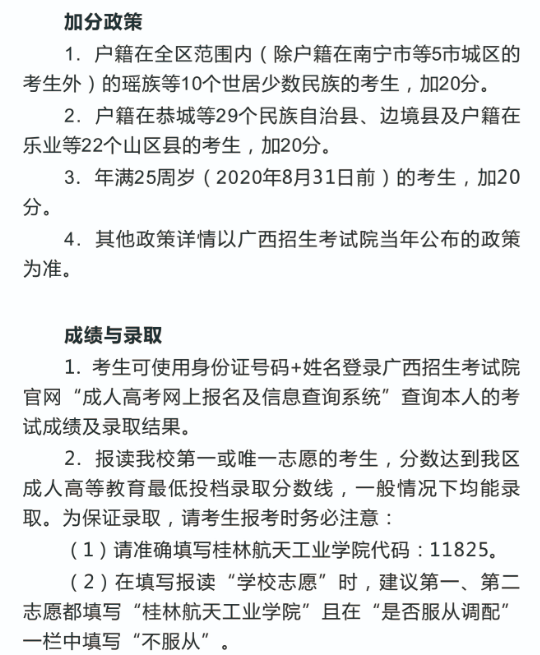 加分政策

1. 户籍在全区范围内（除户籍在南宁市等5市城区的考生外）的瑶族等10个世居少数民族的考生，加20分。

2. 户籍在恭城等29个民族自治县、边境县及户籍在乐业等22个山区县的考生，加20分。

3. 年满25周岁（2020年8月31日前）的考生，加20分。

4. 其他政策详情以广西招生考试院当年公布的政策为准。

成绩与录取

1. 考生可使用身份证号码+姓名登录广西招生考试院官网“成人高考网上报名及信息查询系统”查询本人的考试成绩及录取结果。

2. 报读我校第一或唯一志愿的考生，分数达到我区成人高等教育最低投档录取分数线，一般情况下均能录取。为保证录取，请考生报考时务必注意：

（1）请准确填写桂林航天工业学院代码：11825。

（2）在填写报读“学校志愿”时，建议第一、第二志愿都填写“桂林航天工业学院”且在“是否服从调配”一栏中填写“不服从”。